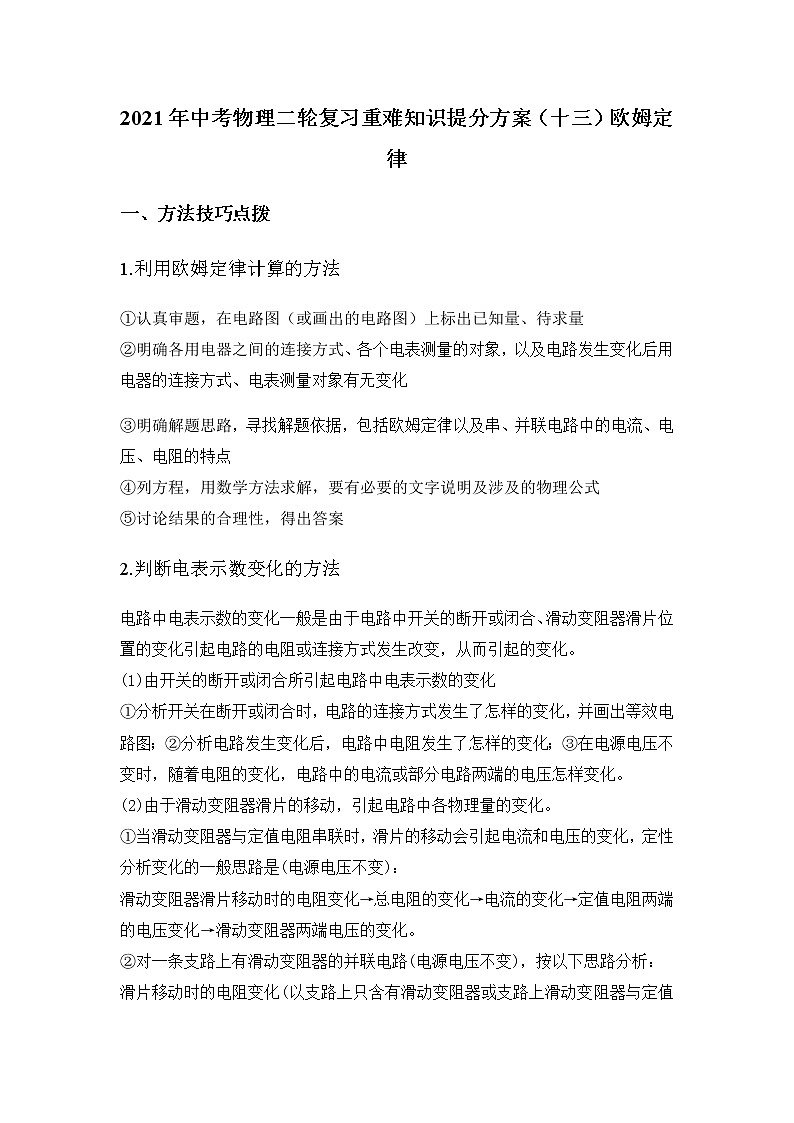 2021年中考物理二轮复习重难知识提分方案（十三）欧姆定律

一、方法技巧点拨

1.利用欧姆定律计算的方法

①认真审题，在电路图（或画出的电路图）上标出已知量、待求量
②明确各用电器之间的连接方式、各个电表测量的对象，以及电路发生变化后用电器的连接方式、电表测量对象有无变化

③明确解题思路，寻找解题依据，包括欧姆定律以及串、并联电路中的电流、电压、电阻的特点
④列方程，用数学方法求解，要有必要的文字说明及涉及的物理公式
⑤讨论结果的合理性，得出答案

2.判断电表示数变化的方法

电路中电表示数的变化一般是由于电路中开关的断开或闭合、滑动变阻器滑片位置的变化引起电路的电阻或连接方式发生改变，从而引起的变化。
(1)由开关的断开或闭合所引起电路中电表示数的变化
①分析开关在断开或闭合时，电路的连接方式发生了怎样的变化，并画出等效电路图；②分析电路发生变化后，电路中电阻发生了怎样的变化；③在电源电压不变时，随着电阻的变化，电路中的电流或部分电路两端的电压怎样变化。
(2)由于滑动变阻器滑片的移动，引起电路中各物理量的变化。
①当滑动变阻器与定值电阻串联时，滑片的移动会引起电流和电压的变化，定性分析变化的一般思路是(电源电压不变)：
滑动变阻器滑片移动时的电阻变化→总电阻的变化→电流的变化→定值电阻两端的电压变化→滑动变阻器两端电压的变化。
②对一条支路上有滑动变阻器的并联电路(电源电压不变)，按以下思路分析：
滑片移动时的电阻变化(以支路上只含有滑动变阻器或支路上滑动变阻器与定值